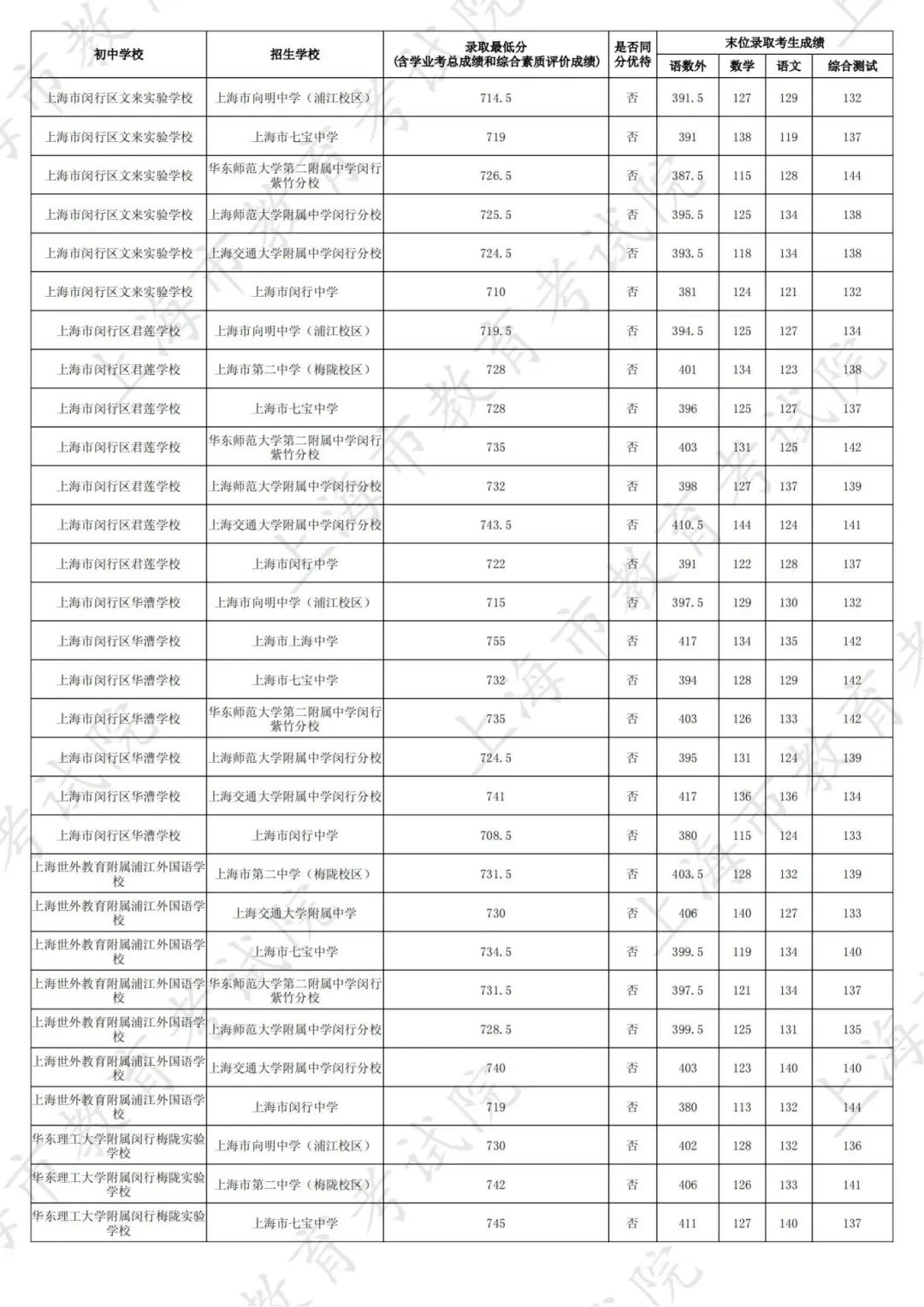 | 初中学校 | 招生学校 | 录取最低分（含学业考总成绩和综合素质评价成绩） | 是否同分优待 | 末位录取考生成绩 语数外 | 数学 | 语文 | 综合测试 |
|---|---|---|---|---|---|---|---|
| 上海市闵行区文来实验学校 | 上海市向明中学（浦江校区） | 714.5 | 否 | 391.5 | 127 | 129 | 132 |
| 上海市闵行区文来实验学校 | 上海市七宝中学 | 719 | 否 | 391 | 138 | 119 | 137 |
| 上海市闵行区文来实验学校 | 华东师范大学第二附属中学闵行紫竹分校 | 726.5 | 否 | 387.5 | 115 | 128 | 144 |
| 上海市闵行区文来实验学校 | 上海师范大学附属中学闵行分校 | 725.5 | 否 | 395.5 | 125 | 134 | 138 |
| 上海市闵行区文来实验学校 | 上海交通大学附属中学闵行分校 | 724.5 | 否 | 393.5 | 118 | 134 | 138 |
| 上海市闵行区文来实验学校 | 上海市闵行中学 | 710 | 否 | 381 | 124 | 121 | 132 |
| 上海市闵行区君莲学校 | 上海市向明中学（浦江校区） | 719.5 | 否 | 394.5 | 125 | 127 | 134 |
| 上海市闵行区君莲学校 | 上海市第二中学（梅陇校区） | 728 | 否 | 401 | 134 | 123 | 138 |
| 上海市闵行区君莲学校 | 上海市七宝中学 | 728 | 否 | 396 | 125 | 127 | 137 |
| 上海市闵行区君莲学校 | 华东师范大学第二附属中学闵行紫竹分校 | 735 | 否 | 403 | 131 | 125 | 142 |
| 上海市闵行区君莲学校 | 上海师范大学附属中学闵行分校 | 732 | 否 | 398 | 127 | 137 | 139 |
| 上海市闵行区君莲学校 | 上海交通大学附属中学闵行分校 | 743.5 | 否 | 410.5 | 144 | 124 | 141 |
| 上海市闵行区君莲学校 | 上海市闵行中学 | 722 | 否 | 391 | 122 | 128 | 137 |
| 上海市闵行区华漕学校 | 上海市向明中学（浦江校区） | 715 | 否 | 397.5 | 129 | 130 | 132 |
| 上海市闵行区华漕学校 | 上海市上海中学 | 755 | 否 | 417 | 134 | 135 | 142 |
| 上海市闵行区华漕学校 | 上海市七宝中学 | 732 | 否 | 394 | 128 | 129 | 142 |
| 上海市闵行区华漕学校 | 华东师范大学第二附属中学闵行紫竹分校 | 735 | 否 | 403 | 126 | 133 | 142 |
| 上海市闵行区华漕学校 | 上海师范大学附属中学闵行分校 | 724.5 | 否 | 395 | 131 | 124 | 139 |
| 上海市闵行区华漕学校 | 上海交通大学附属中学闵行分校 | 741 | 否 | 417 | 136 | 136 | 134 |
| 上海市闵行区华漕学校 | 上海市闵行中学 | 708.5 | 否 | 380 | 115 | 124 | 133 |
| 上海世外教育附属浦江外国语学校 | 上海市第二中学（梅陇校区） | 731.5 | 否 | 403.5 | 128 | 132 | 139 |
| 上海世外教育附属浦江外国语学校 | 上海交通大学附属中学 | 730 | 否 | 406 | 140 | 127 | 133 |
| 上海世外教育附属浦江外国语学校 | 上海市七宝中学 | 734.5 | 否 | 399.5 | 119 | 134 | 140 |
| 上海世外教育附属浦江外国语学校 | 华东师范大学第二附属中学闵行紫竹分校 | 731.5 | 否 | 397.5 | 121 | 134 | 137 |
| 上海世外教育附属浦江外国语学校 | 上海师范大学附属中学闵行分校 | 728.5 | 否 | 399.5 | 125 | 131 | 135 |
| 上海世外教育附属浦江外国语学校 | 上海交通大学附属中学闵行分校 | 740 | 否 | 403 | 123 | 140 | 140 |
| 上海世外教育附属浦江外国语学校 | 上海市闵行中学 | 719 | 否 | 380 | 113 | 132 | 144 |
| 华东理工大学附属闵行梅陇实验学校 | 上海市向明中学（浦江校区） | 730 | 否 | 402 | 128 | 132 | 136 |
| 华东理工大学附属闵行梅陇实验学校 | 上海市第二中学（梅陇校区） | 742 | 否 | 406 | 126 | 133 | 141 |
| 华东理工大学附属闵行梅陇实验学校 | 上海市七宝中学 | 745 | 否 | 411 | 127 | 140 | 137 |

上海市教育考试院